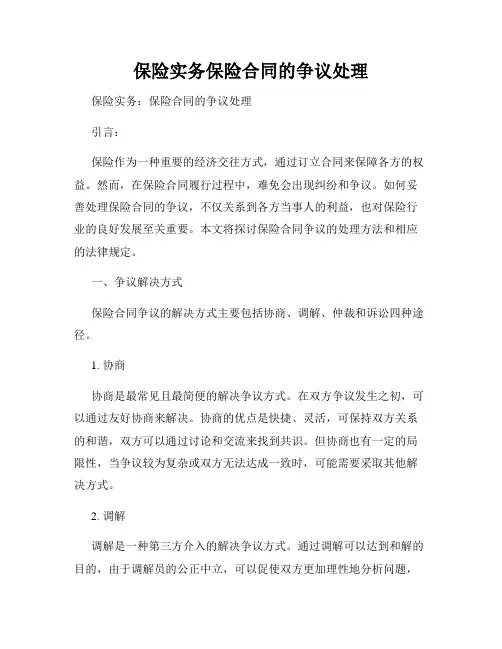 保险实务保险合同的争议处理

保险实务：保险合同的争议处理

引言：

保险作为一种重要的经济交往方式，通过订立合同来保障各方的权益。然而，在保险合同履行过程中，难免会出现纠纷和争议。如何妥善处理保险合同的争议，不仅关系到各方当事人的利益，也对保险行业的良好发展至关重要。本文将探讨保险合同争议的处理方法和相应的法律规定。

一、争议解决方式

保险合同争议的解决方式主要包括协商、调解、仲裁和诉讼四种途径。

1. 协商

协商是最常见且最简便的解决争议方式。在双方争议发生之初，可以通过友好协商来解决。协商的优点是快捷、灵活，可保持双方关系的和谐，双方可以通过讨论和交流来找到共识。但协商也有一定的局限性，当争议较为复杂或双方无法达成一致时，可能需要采取其他解决方式。

2. 调解

调解是一种第三方介入的解决争议方式。通过调解可以达到和解的目的，由于调解员的公正中立，可以促使双方更加理性地分析问题，